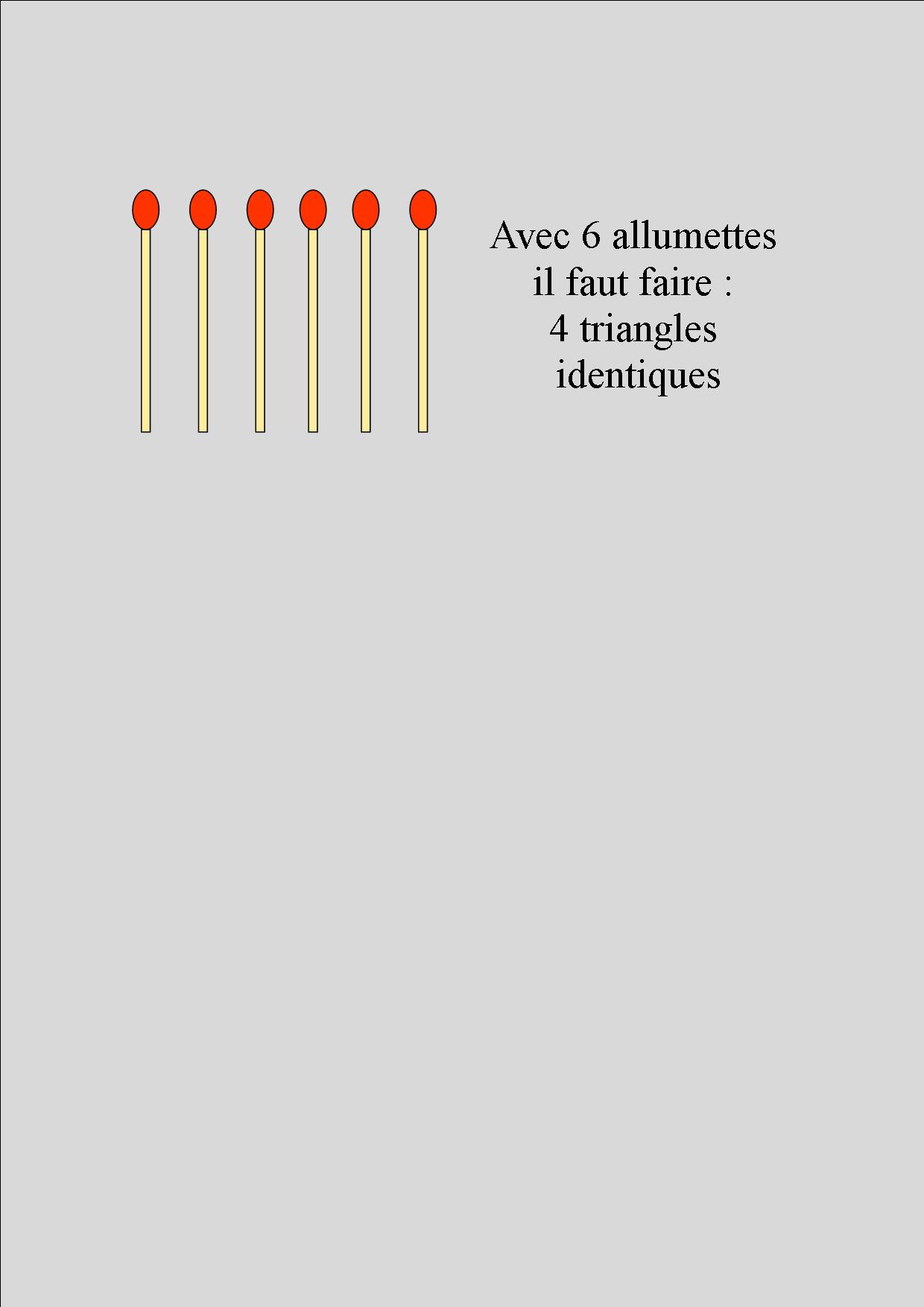 Avec 6 allumettes
il faut faire :
4 triangles
identiques